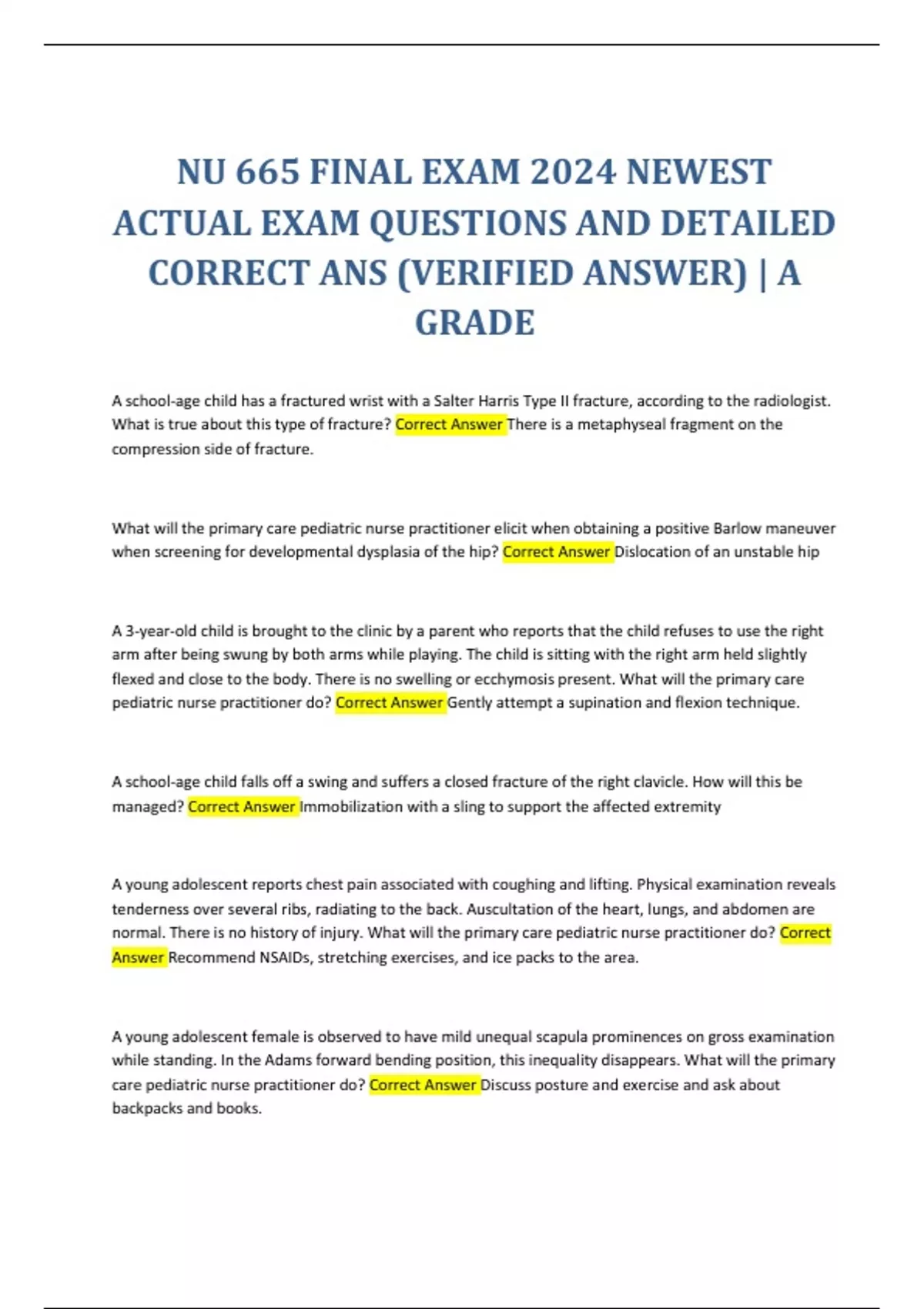 NU 665 FINAL EXAM 2024 NEWEST ACTUAL EXAM QUESTIONS AND DETAILED CORRECT ANS (VERIFIED ANSWER) | A GRADE

A school-age child has a fractured wrist with a Salter Harris Type II fracture, according to the radiologist. What is true about this type of fracture? Correct Answer There is a metaphyseal fragment on the compression side of fracture.

What will the primary care pediatric nurse practitioner elicit when obtaining a positive Barlow maneuver when screening for developmental dysplasia of the hip? Correct Answer Dislocation of an unstable hip

A 3-year-old child is brought to the clinic by a parent who reports that the child refuses to use the right arm after being swung by both arms while playing. The child is sitting with the right arm held slightly flexed and close to the body. There is no swelling or ecchymosis present. What will the primary care pediatric nurse practitioner do? Correct Answer Gently attempt a supination and flexion technique.

A school-age child falls off a swing and suffers a closed fracture of the right clavicle. How will this be managed? Correct Answer Immobilization with a sling to support the affected extremity

A young adolescent reports chest pain associated with coughing and lifting. Physical examination reveals tenderness over several ribs, radiating to the back. Auscultation of the heart, lungs, and abdomen are normal. There is no history of injury. What will the primary care pediatric nurse practitioner do? Correct Answer Recommend NSAIDs, stretching exercises, and ice packs to the area.

A young adolescent female is observed to have mild unequal scapula prominences on gross examination while standing. In the Adams forward bending position, this inequality disappears. What will the primary care pediatric nurse practitioner do? Correct Answer Discuss posture and exercise and ask about backpacks and books.